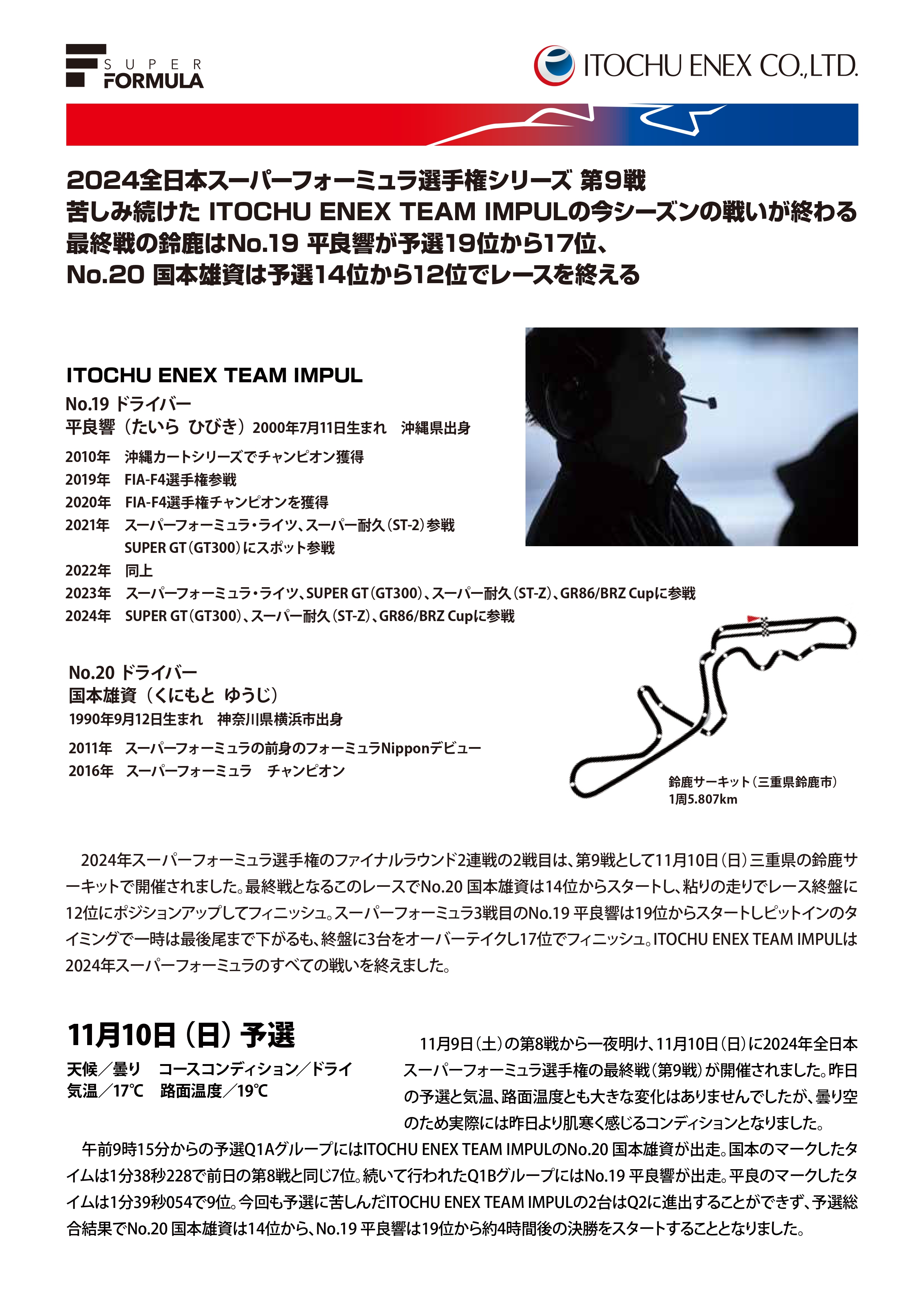 SUPER FORMULA

ITOCHU ENEX CO.,LTD.

2024全日本スーパーフォーミュラ選手権シリーズ 第9戦
苦しみ続けた ITOCHU ENEX TEAM IMPULの今シーズンの戦いが終わる
最終戦の鈴鹿はNo.19 平良響が予選19位から17位、
No.20 国本雄資は予選14位から12位でレースを終える

ITOCHU ENEX TEAM IMPUL
No.19 ドライバー
平良響（たいら ひびき）2000年7月11日生まれ 沖縄県出身
2010年 沖縄カートシリーズでチャンピオン獲得
2019年 FIA-F4選手権参戦
2020年 FIA-F4選手権チャンピオンを獲得
2021年 スーパーフォーミュラ・ライツ、スーパー耐久（ST-2）参戦
SUPER GT（GT300）にスポット参戦
2022年 同上
2023年 スーパーフォーミュラ・ライツ、SUPER GT（GT300）、スーパー耐久（ST-Z）、GR86/BRZ Cupに参戦
2024年 SUPER GT（GT300）、スーパー耐久（ST-Z）、GR86/BRZ Cupに参戦

No.20 ドライバー
国本雄資（くにもと ゆうじ）
1990年9月12日生まれ 神奈川県横浜市出身
2011年 スーパーフォーミュラの前身のフォーミュラNipponデビュー
2016年 スーパーフォーミュラ チャンピオン

鈴鹿サーキット（三重県鈴鹿市）
1周5.807km

2024年スーパーフォーミュラ選手権のファイナルラウンド2連戦の2戦目は、第9戦として11月10日（日）三重県の鈴鹿サーキットで開催されました。最終戦となるこのレースでNo.20 国本雄資は14位からスタートし、粘りの走りでレース終盤に12位にポジションアップしてフィニッシュ。スーパーフォーミュラ3戦目のNo.19 平良響は19位からスタートしピットインのタイミングで一時は最後尾まで下がるも、終盤に3台をオーバーテイクし17位でフィニッシュ。ITOCHU ENEX TEAM IMPULは2024年スーパーフォーミュラのすべての戦いを終えました。

11月10日（日）予選
天候／曇り コースコンディション／ドライ
気温／17℃ 路面温度／19℃

11月9日（土）の第8戦から一夜明け、11月10日（日）に2024年全日本スーパーフォーミュラ選手権の最終戦（第9戦）が開催されました。昨日の予選と気温、路面温度とも大きな変化はありませんでしたが、曇り空のため実際には昨日より肌寒く感じるコンディションとなりました。
午前9時15分からの予選Q1AグループにはITOCHU ENEX TEAM IMPULのNo.20 国本雄資が出走。国本のマークしたタイムは1分38秒228で前日の第8戦と同じ7位。続いて行われたQ1BグループにはNo.19 平良響が出走。平良のマークしたタイムは1分39秒054で9位。今回も予選に苦しんだITOCHU ENEX TEAM IMPULの2台はQ2に進出することができず、予選総合結果でNo.20 国本雄資は14位から、No.19 平良響は19位から約4時間後の決勝をスタートすることとなりました。